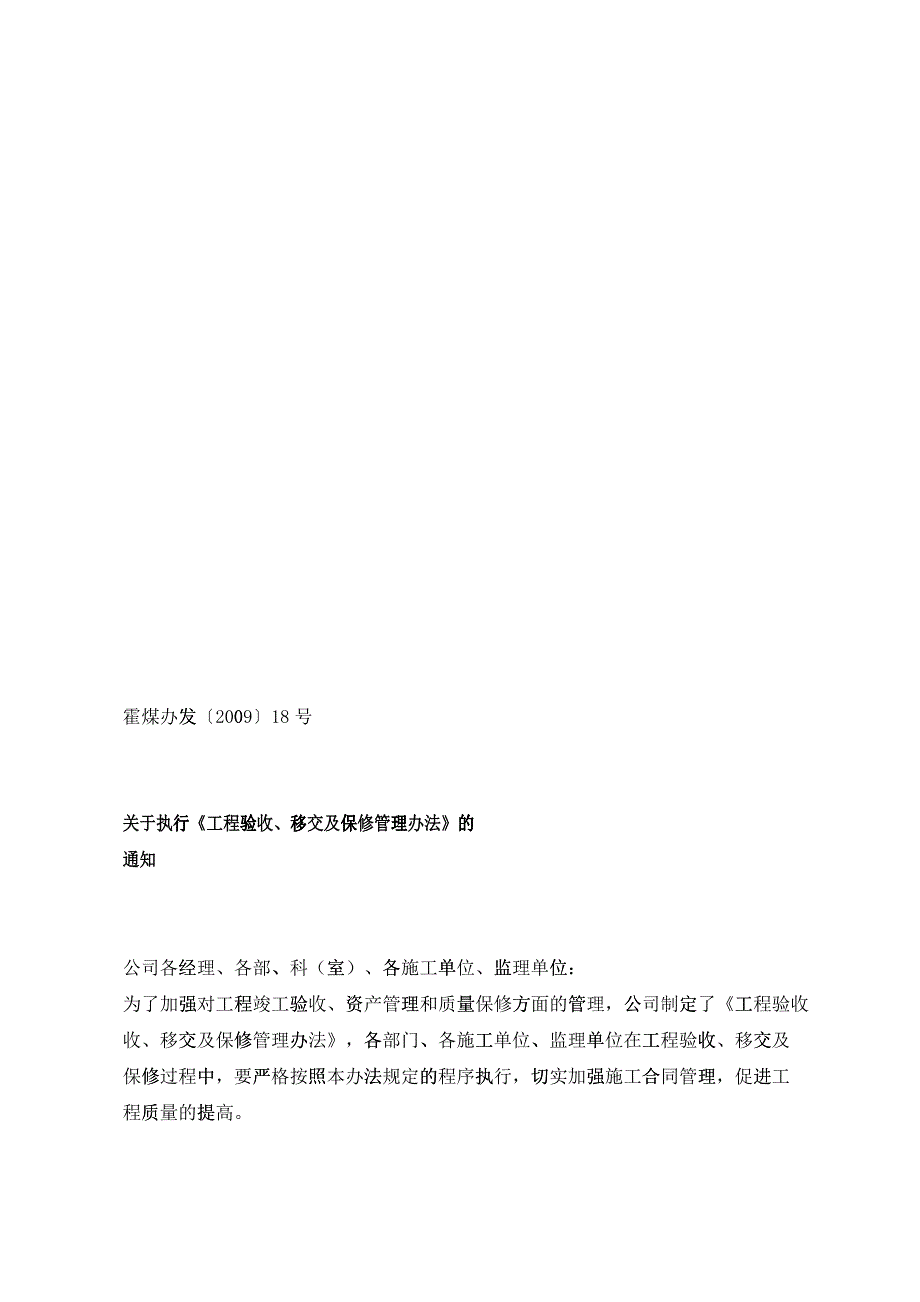 霍煤办发〔2009〕18 号

关于执行《工程验收、移交及保修管理办法》的
通知

公司各经理、各部、科（室）、各施工单位、监理单位：
为了加强对工程竣工验收、资产管理和质量保修方面的管理，公司制定了《工程验收收、移交及保修管理办法》，各部门、各施工单位、监理单位在工程验收、移交及保修过程中，要严格按照本办法规定的程序执行，切实加强施工合同管理，促进工程质量的提高。